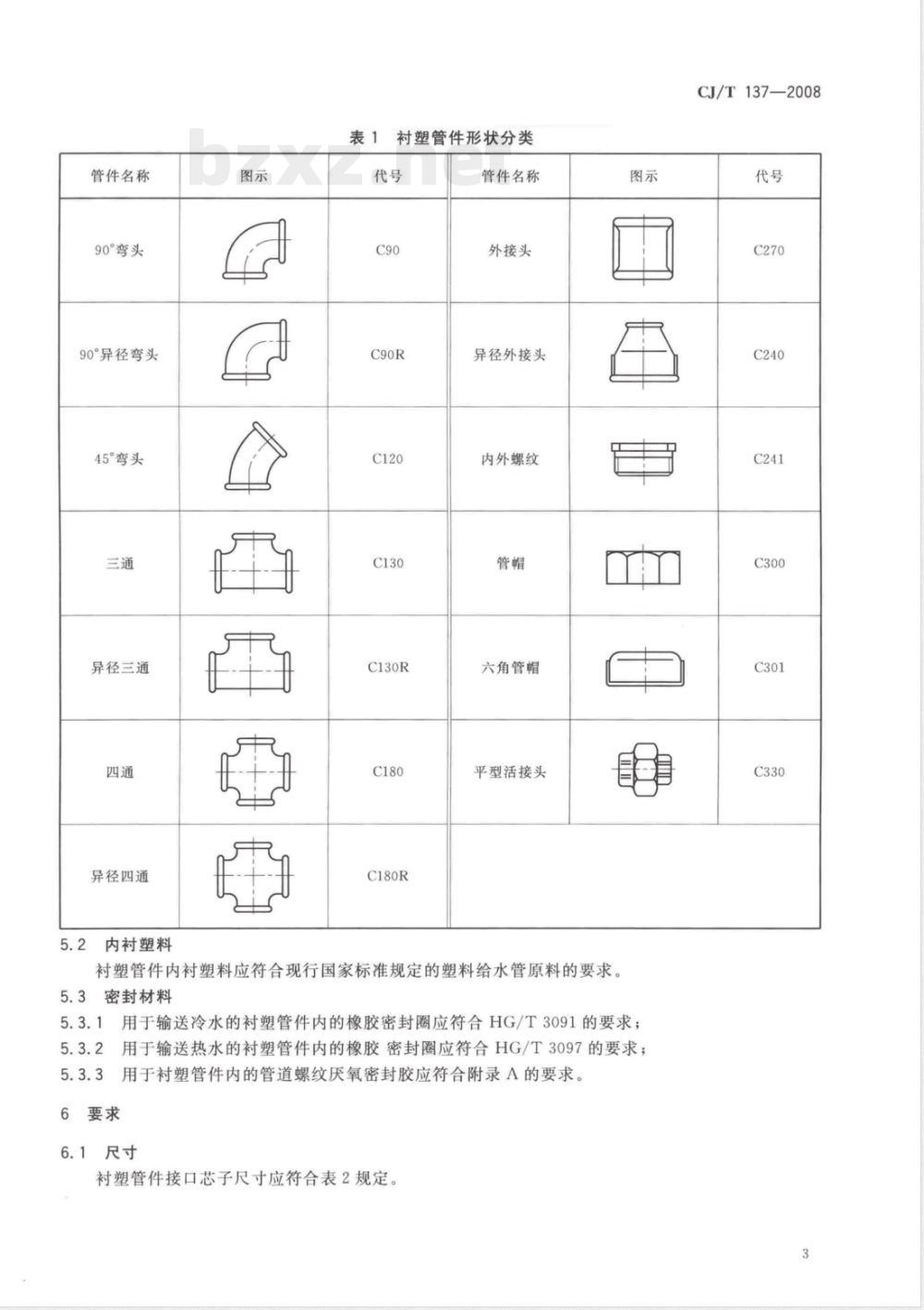 CJ/T 137—2008

bzxz.net

表 1 衬塑管件形状分类

| 管件名称 | 图示 | 代号 | 管件名称 | 图示 | 代号 |
|---|---|---|---|---|---|
| 90°弯头 | | C90 | 外接头 | | C270 |
| 90°异径弯头 | | C90R | 异径外接头 | | C240 |
| 45°弯头 | | C120 | 内外螺纹 | | C241 |
| 三通 | | C130 | 管帽 | | C300 |
| 异径三通 | | C130R | 六角管帽 | | C301 |
| 四通 | | C180 | 平型活接头 | | C330 |
| 异径四通 | | C180R | | | |

5.2 内衬塑料

衬塑管件内衬塑料应符合现行国家标准规定的塑料给水管原料的要求。

5.3 密封材料

5.3.1 用于输送冷水的衬塑管件内的橡胶密封圈应符合 HG/T 3091 的要求;

5.3.2 用于输送热水的衬塑管件内的橡胶 密封圈应符合 HG/T 3097 的要求;

5.3.3 用于衬塑管件内的管道螺纹厌氧密封胶应符合附录 A 的要求。

6 要求

6.1 尺寸

衬塑管件接口芯子尺寸应符合表 2 规定。

3